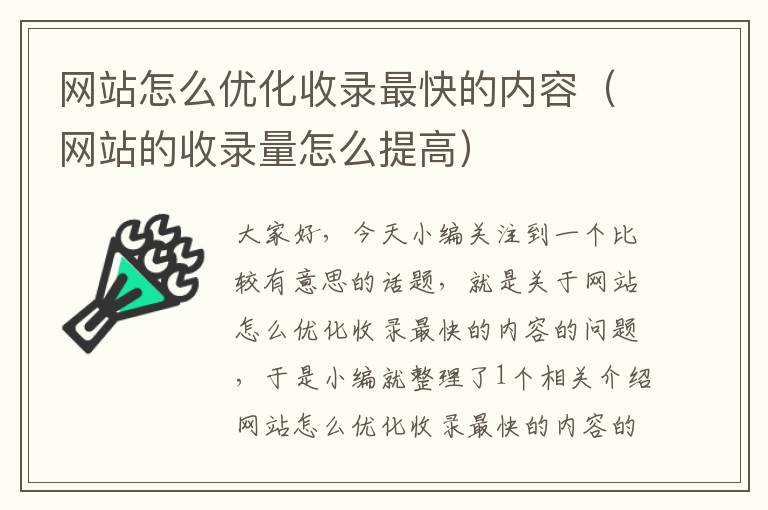 网站怎么优化收录最快的内容（网站的收录量怎么提高）

大家好，今天小编关注到一个比较有意思的话题，就是关于网站怎么优化收录最快的内容的问题，于是小编就整理了1个相关介绍网站怎么优化收录最快的内容的